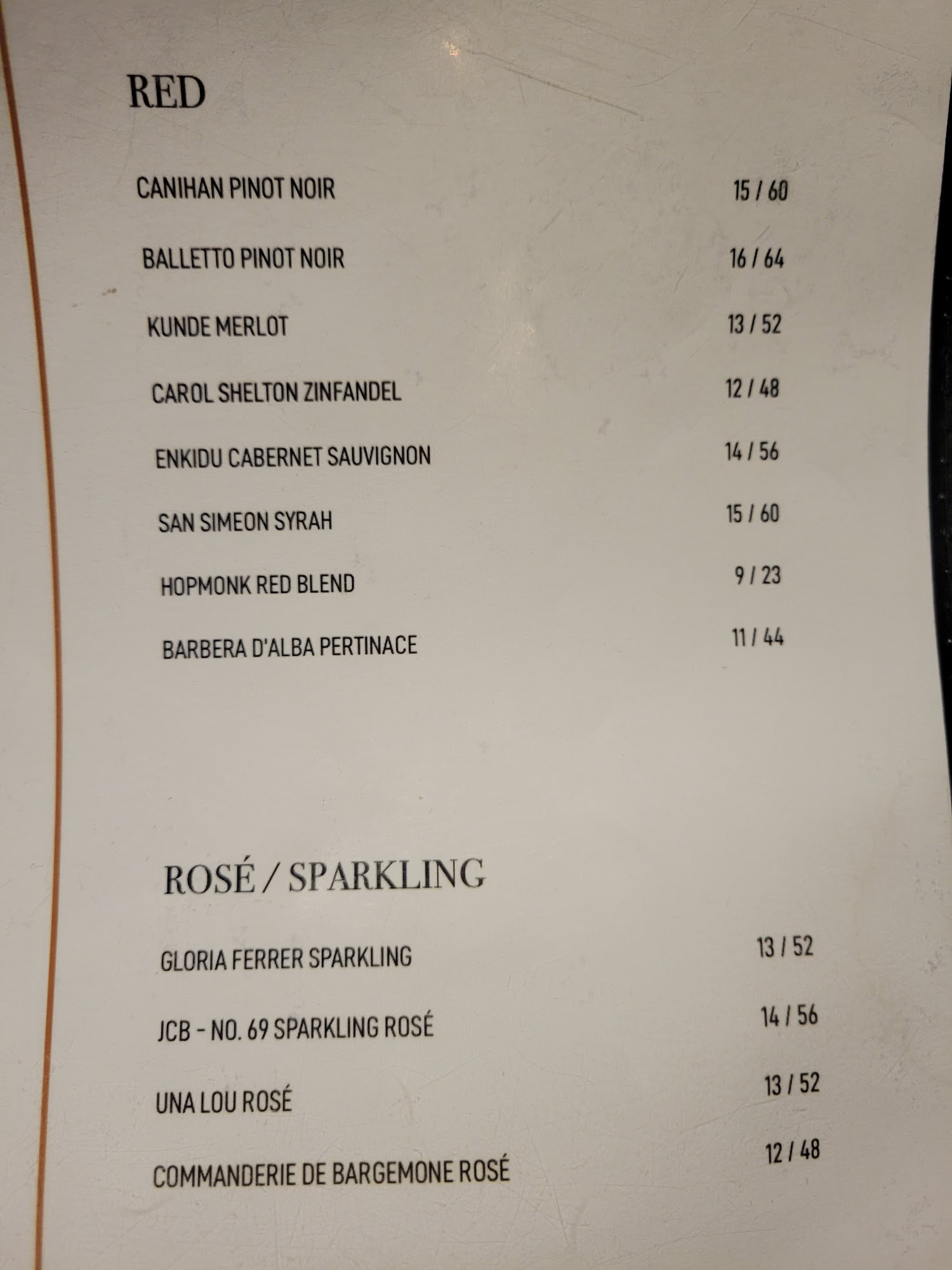 RED

CANIHAN PINOT NOIR 15 / 60

BALLETTO PINOT NOIR 16 / 64

KUNDE MERLOT 13 / 52

CAROL SHELTON ZINFANDEL 12 / 48

ENKIDU CABERNET SAUVIGNON 14 / 56

SAN SIMEON SYRAH 15 / 60

HOPMONK RED BLEND 9 / 23

BARBERA D'ALBA PERTINACE 11 / 44

ROSÉ / SPARKLING

GLORIA FERRER SPARKLING 13 / 52

JCB - NO. 69 SPARKLING ROSÉ 14 / 56

UNA LOU ROSÉ 13 / 52

COMMANDERIE DE BARGEMONE ROSÉ 12 / 48